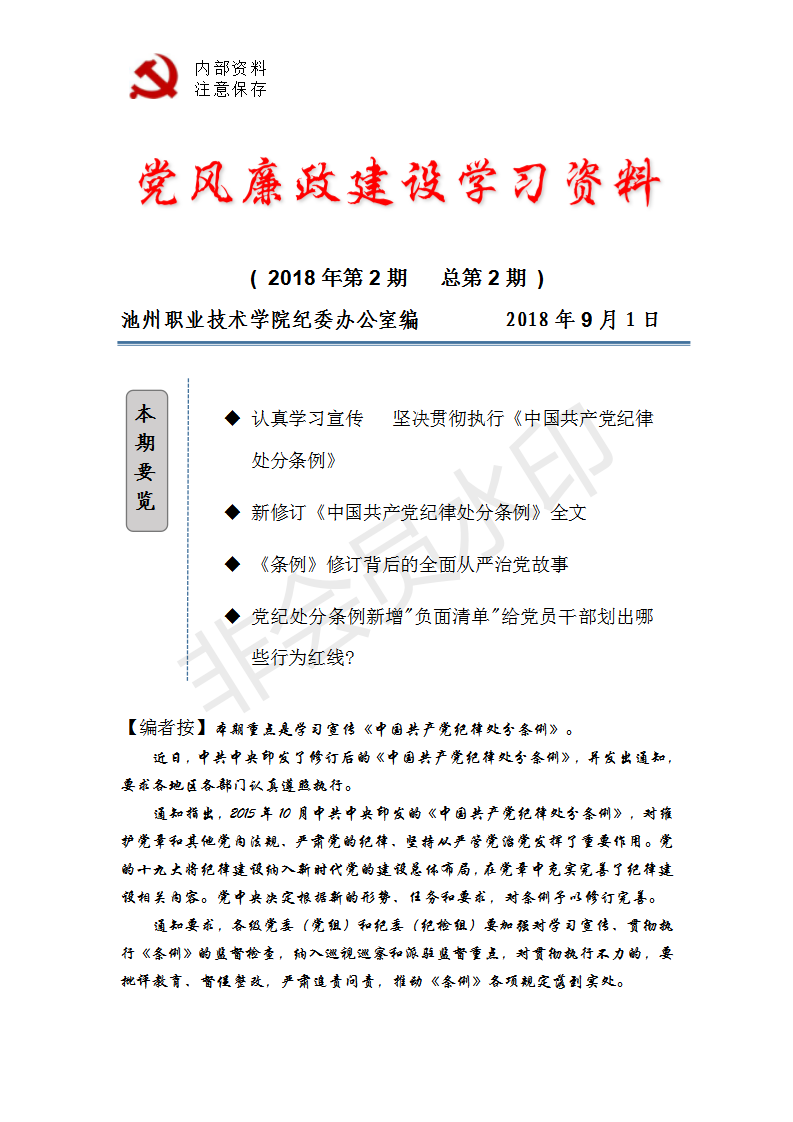 内部资料
注意保存

党风廉政建设学习资料

（ 2018 年第 2 期　 总第 2 期 ）

池州职业技术学院纪委办公室编　　　　2018 年 9 月 1 日

本期要览

◆ 认真学习宣传　坚决贯彻执行《中国共产党纪律处分条例》

◆ 新修订《中国共产党纪律处分条例》全文

◆ 《条例》修订背后的全面从严治党故事

◆ 党纪处分条例新增"负面清单"给党员干部划出哪些行为红线?

非会员水印

【编者按】本期重点是学习宣传《中国共产党纪律处分条例》。

近日，中共中央印发了修订后的《中国共产党纪律处分条例》，并发出通知，要求各地区各部门认真遵照执行。

通知指出，2015 年 10 月中共中央印发的《中国共产党纪律处分条例》，对维护党章和其他党内法规、严肃党的纪律、坚持从严管党治党发挥了重要作用。党的十九大将纪律建设纳入新时代党的建设总体布局，在党章中充实完善了纪律建设相关内容。党中央决定根据新的形势、任务和要求，对条例予以修订完善。

通知要求，各级党委（党组）和纪委（纪检组）要加强对学习宣传、贯彻执行《条例》的监督检查，纳入巡视巡察和派驻监督重点，对贯彻执行不力的，要批评教育、督促整改，严肃追责问责，推动《条例》各项规定落到实处。